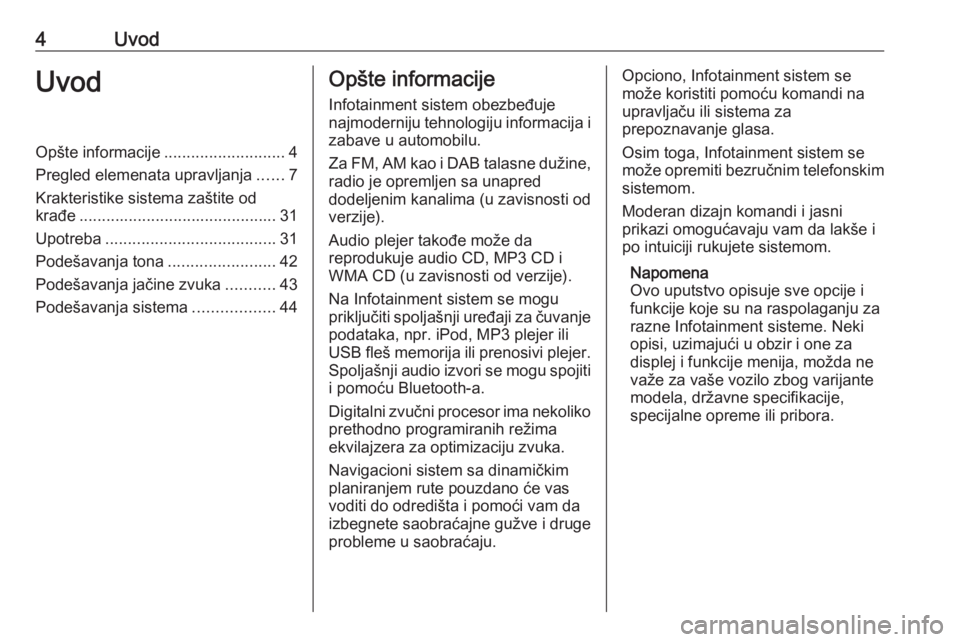 4 Uvod

Uvod

Opšte informacije ........................... 4
Pregled elemenata upravljanja ...... 7
Krakteristike sistema zaštite od krađe ............................................ 31
Upotreba ...................................... 31
Podešavanja tona ........................ 42
Podešavanja jačine zvuka ........... 43
Podešavanja sistema .................. 44

Opšte informacije

Infotainment sistem obezbeđuje najmoderniju tehnologiju informacija i zabave u automobilu.

Za FM, AM kao i DAB talasne dužine, radio je opremljen sa unapred dodeljenim kanalima (u zavisnosti od verzije).

Audio plejer takođe može da reprodukuje audio CD, MP3 CD i WMA CD (u zavisnosti od verzije).

Na Infotainment sistem se mogu priključiti spoljašnji uređaji za čuvanje podataka, npr. iPod, MP3 plejer ili USB fleš memorija ili prenosivi plejer. Spoljašnji audio izvori se mogu spojiti i pomoću Bluetooth-a.

Digitalni zvučni procesor ima nekoliko prethodno programiranih režima ekvilajzera za optimizaciju zvuka.

Navigacioni sistem sa dinamičkim planiranjem rute pouzdano će vas voditi do odredišta i pomoći vam da izbegnete saobraćajne gužve i druge probleme u saobraćaju.

Opciono, Infotainment sistem se može koristiti pomoću komandi na upravljaču ili sistema za prepoznavanje glasa.

Osim toga, Infotainment sistem se može opremiti bezručnim telefonskim sistemom.

Moderan dizajn komandi i jasni prikazi omogućavaju vam da lakše i po intuiciji rukujete sistemom.

Napomena
Ovo uputstvo opisuje sve opcije i funkcije koje su na raspolaganju za razne Infotainment sisteme. Neki opisi, uzimajući u obzir i one za displej i funkcije menija, možda ne važe za vaše vozilo zbog varijante modela, državne specifikacije, specijalne opreme ili pribora.

carmanualsonline.info